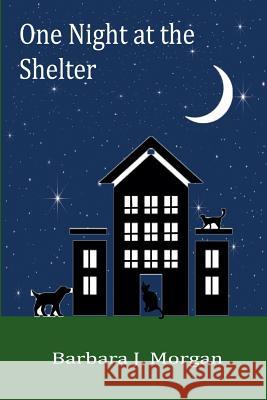 One Night at the Shelter

Barbara J. Morgan

Kraina Książek